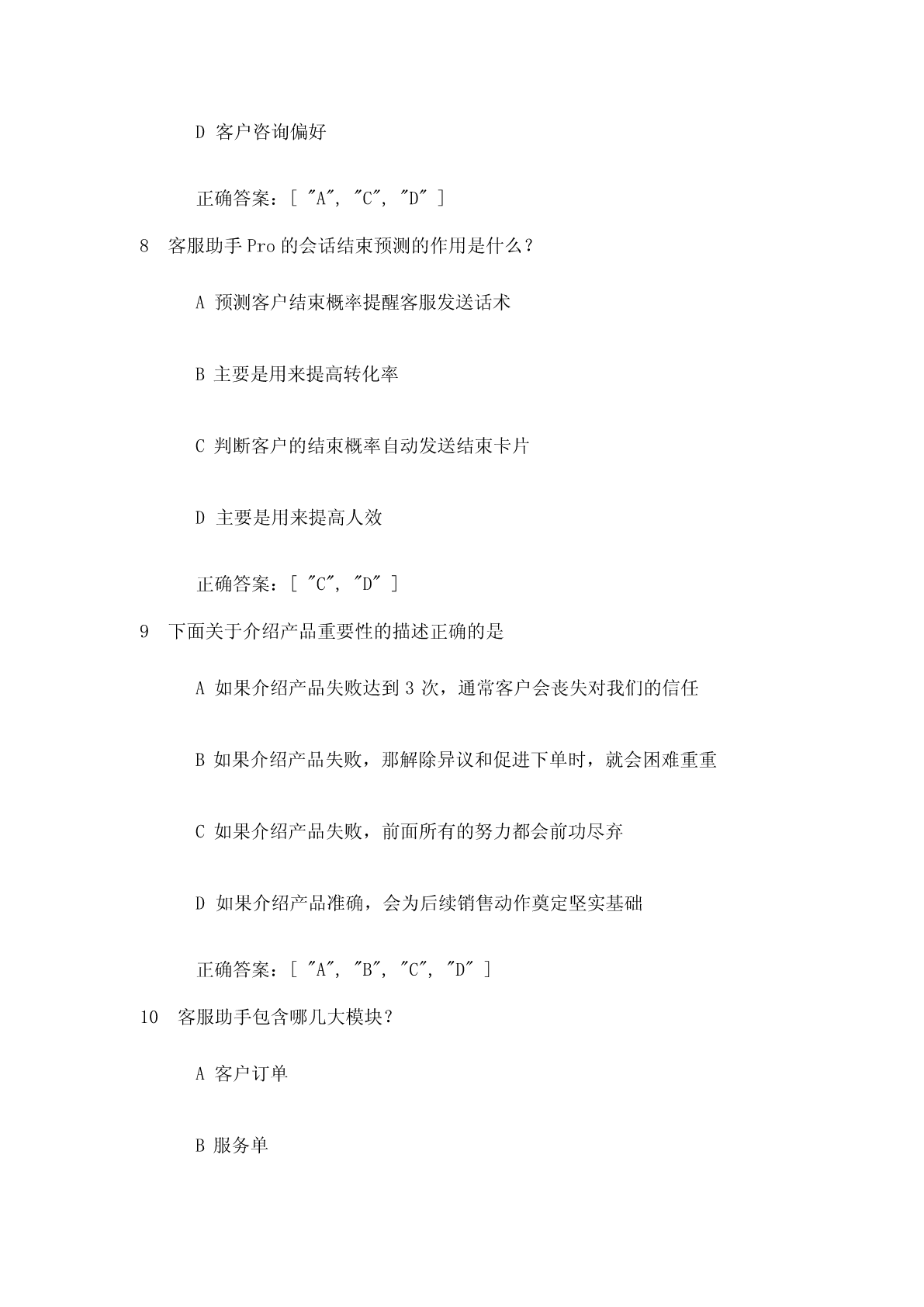 D 客户咨询偏好

正确答案：[ "A", "C", "D" ]

8 客服助手 Pro 的会话结束预测的作用是什么？

A 预测客户结束概率提醒客服发送话术

B 主要是用来提高转化率

C 判断客户的结束概率自动发送结束卡片

D 主要是用来提高人效

正确答案：[ "C", "D" ]

9 下面关于介绍产品重要性的描述正确的是

A 如果介绍产品失败达到 3 次，通常客户会丧失对我们的信任

B 如果介绍产品失败，那解除异议和促进下单时，就会困难重重

C 如果介绍产品失败，前面所有的努力都会前功尽弃

D 如果介绍产品准确，会为后续销售动作奠定坚实基础

正确答案：[ "A", "B", "C", "D" ]

10 客服助手包含哪几大模块？

A 客户订单

B 服务单